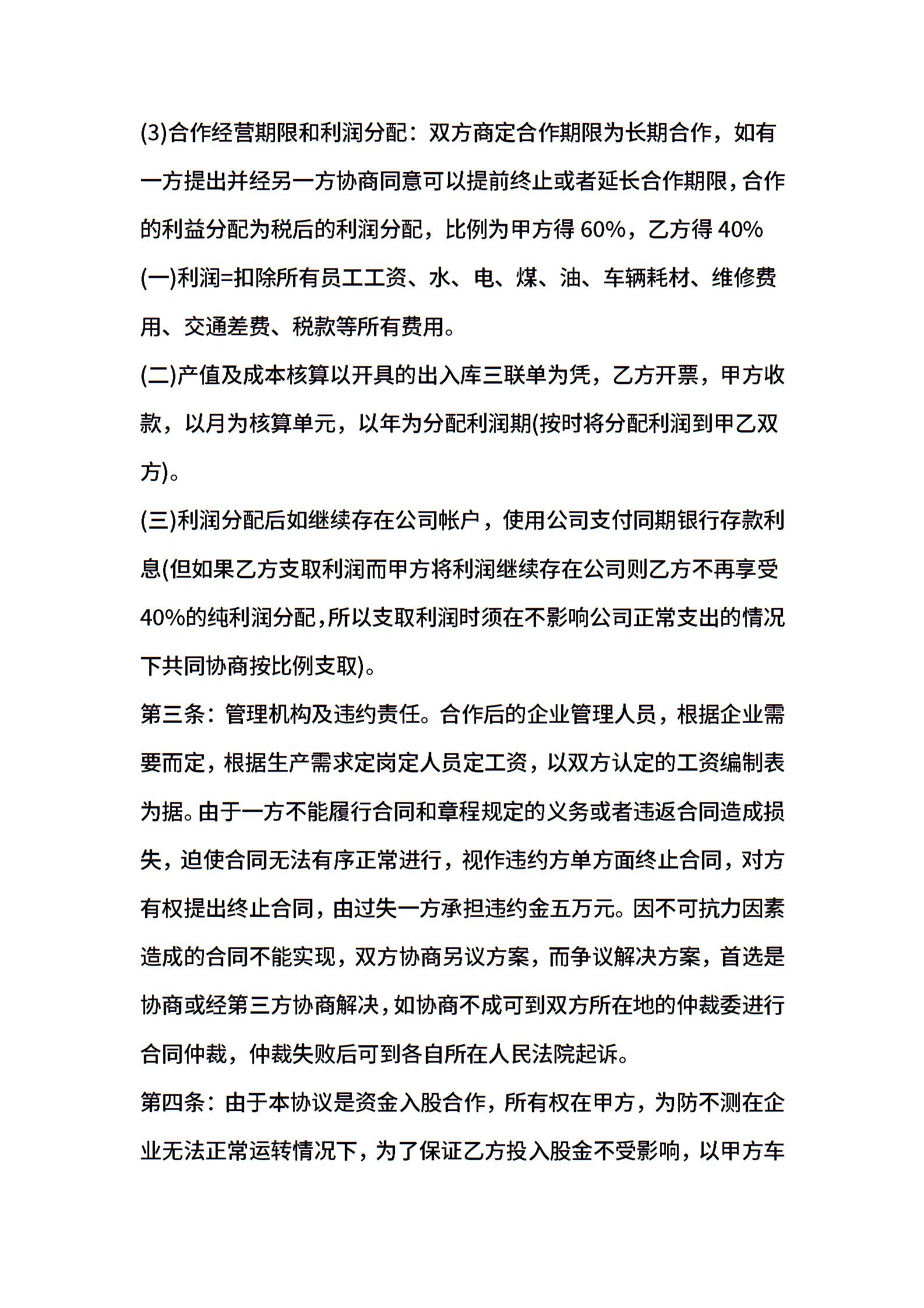 (3)合作经营期限和利润分配：双方商定合作期限为长期合作，如有一方提出并经另一方协商同意可以提前终止或者延长合作期限，合作的利益分配为税后的利润分配，比例为甲方得 60%，乙方得 40%

(一)利润=扣除所有员工工资、水、电、煤、油、车辆耗材、维修费用、交通差费、税款等所有费用。

(二)产值及成本核算以开具的出入库三联单为凭，乙方开票，甲方收款，以月为核算单元，以年为分配利润期(按时将分配利润到甲乙双方)。

(三)利润分配后如继续存在公司帐户，使用公司支付同期银行存款利息(但如果乙方支取利润而甲方将利润继续存在公司则乙方不再享受40%的纯利润分配,所以支取利润时须在不影响公司正常支出的情况下共同协商按比例支取)。

第三条：管理机构及违约责任。合作后的企业管理人员，根据企业需要而定，根据生产需求定岗定人员定工资，以双方认定的工资编制表为据。由于一方不能履行合同和章程规定的义务或者违返合同造成损失，迫使合同无法有序正常进行，视作违约方单方面终止合同，对方有权提出终止合同，由过失一方承担违约金五万元。因不可抗力因素造成的合同不能实现，双方协商另议方案，而争议解决方案，首选是协商或经第三方协商解决，如协商不成可到双方所在地的仲裁委进行合同仲裁，仲裁失败后可到各自所在人民法院起诉。

第四条：由于本协议是资金入股合作，所有权在甲方，为防不测在企业无法正常运转情况下，为了保证乙方投入股金不受影响，以甲方车